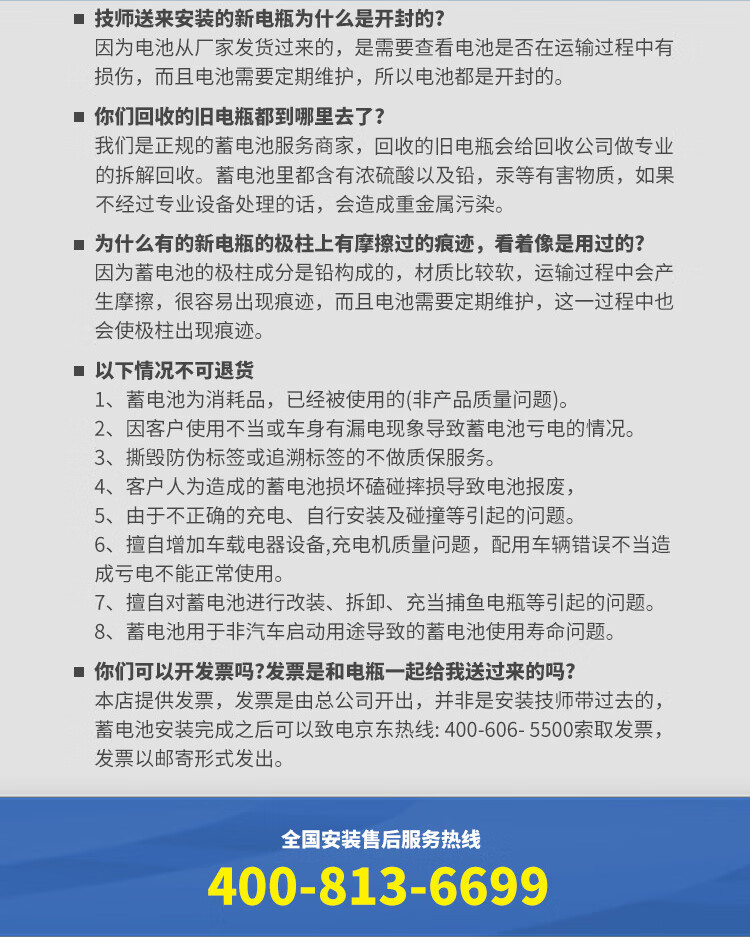 ■ 技师送来安装的新电瓶为什么是开封的?
因为电池从厂家发货过来的，是需要查看电池是否在运输过程中有损伤，而且电池需要定期维护，所以电池都是开封的。

■ 你们回收的旧电瓶都到哪里去了?
我们是正规的蓄电池服务商家，回收的旧电瓶会给回收公司做专业的拆解回收。蓄电池里都含有浓硫酸以及铅，汞等有害物质，如果不经过专业设备处理的话，会造成重金属污染。

■ 为什么有的新电瓶的极柱上有摩擦过的痕迹，看着像是用过的?
因为蓄电池的极柱成分是铅构成的，材质比较软，运输过程中会产生摩擦，很容易出现痕迹，而且电池需要定期维护，这一过程中也会使极柱出现痕迹。

■ 以下情况不可退货
1、蓄电池为消耗品，已经被使用的(非产品质量问题)。
2、因客户使用不当或车身有漏电现象导致蓄电池亏电的情况。
3、撕毁防伪标签或追溯标签的不做质保服务。
4、客户人为造成的蓄电池损坏磕碰摔损导致电池报废，
5、由于不正确的充电、自行安装及碰撞等引起的问题。
6、擅自增加车载电器设备,充电机质量问题，配用车辆错误不当造成亏电不能正常使用。
7、擅自对蓄电池进行改装、拆卸、充当捕鱼电瓶等引起的问题。
8、蓄电池用于非汽车启动用途导致的蓄电池使用寿命问题。

■ 你们可以开发票吗?发票是和电瓶一起给我送过来的吗?
本店提供发票，发票是由总公司开出，并非是安装技师带过去的，蓄电池安装完成之后可以致电京东热线: 400-606- 5500索取发票，发票以邮寄形式发出。

全国安装售后服务热线
400-813-6699